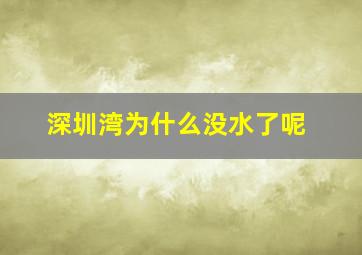 深圳湾为什么没水了呢